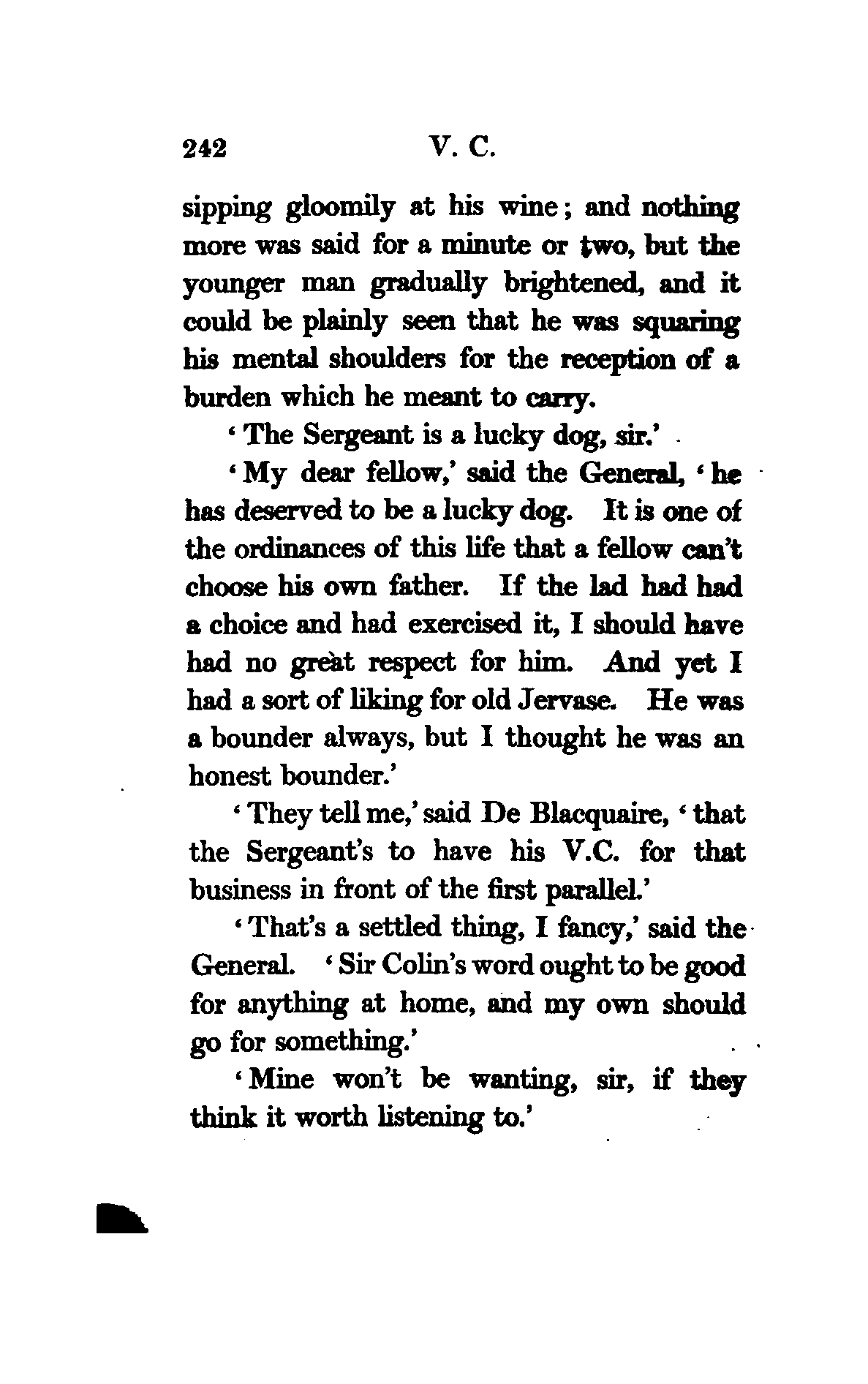 242 V. C.

sipping gloomily at his wine; and nothing more was said for a minute or two, but the younger man gradually brightened, and it could be plainly seen that he was squaring his mental shoulders for the reception of a burden which he meant to carry.

'The Sergeant is a lucky dog, sir.'

'My dear fellow,' said the General, 'he has deserved to be a lucky dog. It is one of the ordinances of this life that a fellow can't choose his own father. If the lad had had a choice and had exercised it, I should have had no great respect for him. And yet I had a sort of liking for old Jervase. He was a bounder always, but I thought he was an honest bounder.'

'They tell me,' said De Blacquaire, 'that the Sergeant's to have his V.C. for that business in front of the first parallel.'

'That's a settled thing, I fancy,' said the General. 'Sir Colin's word ought to be good for anything at home, and my own should go for something.'

'Mine won't be wanting, sir, if they think it worth listening to.'